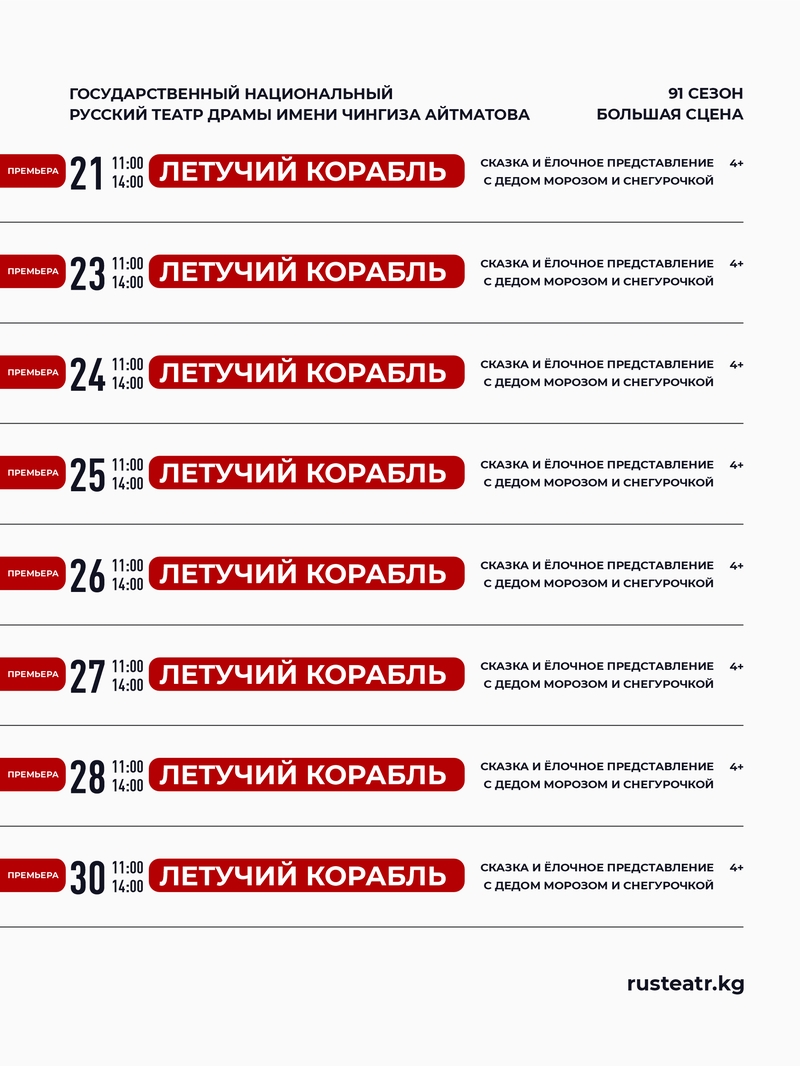 ГОСУДАРСТВЕННЫЙ НАЦИОНАЛЬНЫЙ
РУССКИЙ ТЕАТР ДРАМЫ ИМЕНИ ЧИНГИЗА АЙТМАТОВА

91 СЕЗОН
БОЛЬШАЯ СЦЕНА

ПРЕМЬЕРА 21 11:00 14:00 ЛЕТУЧИЙ КОРАБЛЬ СКАЗКА И ЁЛОЧНОЕ ПРЕДСТАВЛЕНИЕ С ДЕДОМ МОРОЗОМ И СНЕГУРОЧКОЙ 4+

ПРЕМЬЕРА 23 11:00 14:00 ЛЕТУЧИЙ КОРАБЛЬ СКАЗКА И ЁЛОЧНОЕ ПРЕДСТАВЛЕНИЕ С ДЕДОМ МОРОЗОМ И СНЕГУРОЧКОЙ 4+

ПРЕМЬЕРА 24 11:00 14:00 ЛЕТУЧИЙ КОРАБЛЬ СКАЗКА И ЁЛОЧНОЕ ПРЕДСТАВЛЕНИЕ С ДЕДОМ МОРОЗОМ И СНЕГУРОЧКОЙ 4+

ПРЕМЬЕРА 25 11:00 14:00 ЛЕТУЧИЙ КОРАБЛЬ СКАЗКА И ЁЛОЧНОЕ ПРЕДСТАВЛЕНИЕ С ДЕДОМ МОРОЗОМ И СНЕГУРОЧКОЙ 4+

ПРЕМЬЕРА 26 11:00 14:00 ЛЕТУЧИЙ КОРАБЛЬ СКАЗКА И ЁЛОЧНОЕ ПРЕДСТАВЛЕНИЕ С ДЕДОМ МОРОЗОМ И СНЕГУРОЧКОЙ 4+

ПРЕМЬЕРА 27 11:00 14:00 ЛЕТУЧИЙ КОРАБЛЬ СКАЗКА И ЁЛОЧНОЕ ПРЕДСТАВЛЕНИЕ С ДЕДОМ МОРОЗОМ И СНЕГУРОЧКОЙ 4+

ПРЕМЬЕРА 28 11:00 14:00 ЛЕТУЧИЙ КОРАБЛЬ СКАЗКА И ЁЛОЧНОЕ ПРЕДСТАВЛЕНИЕ С ДЕДОМ МОРОЗОМ И СНЕГУРОЧКОЙ 4+

ПРЕМЬЕРА 30 11:00 14:00 ЛЕТУЧИЙ КОРАБЛЬ СКАЗКА И ЁЛОЧНОЕ ПРЕДСТАВЛЕНИЕ С ДЕДОМ МОРОЗОМ И СНЕГУРОЧКОЙ 4+

rusteatr.kg